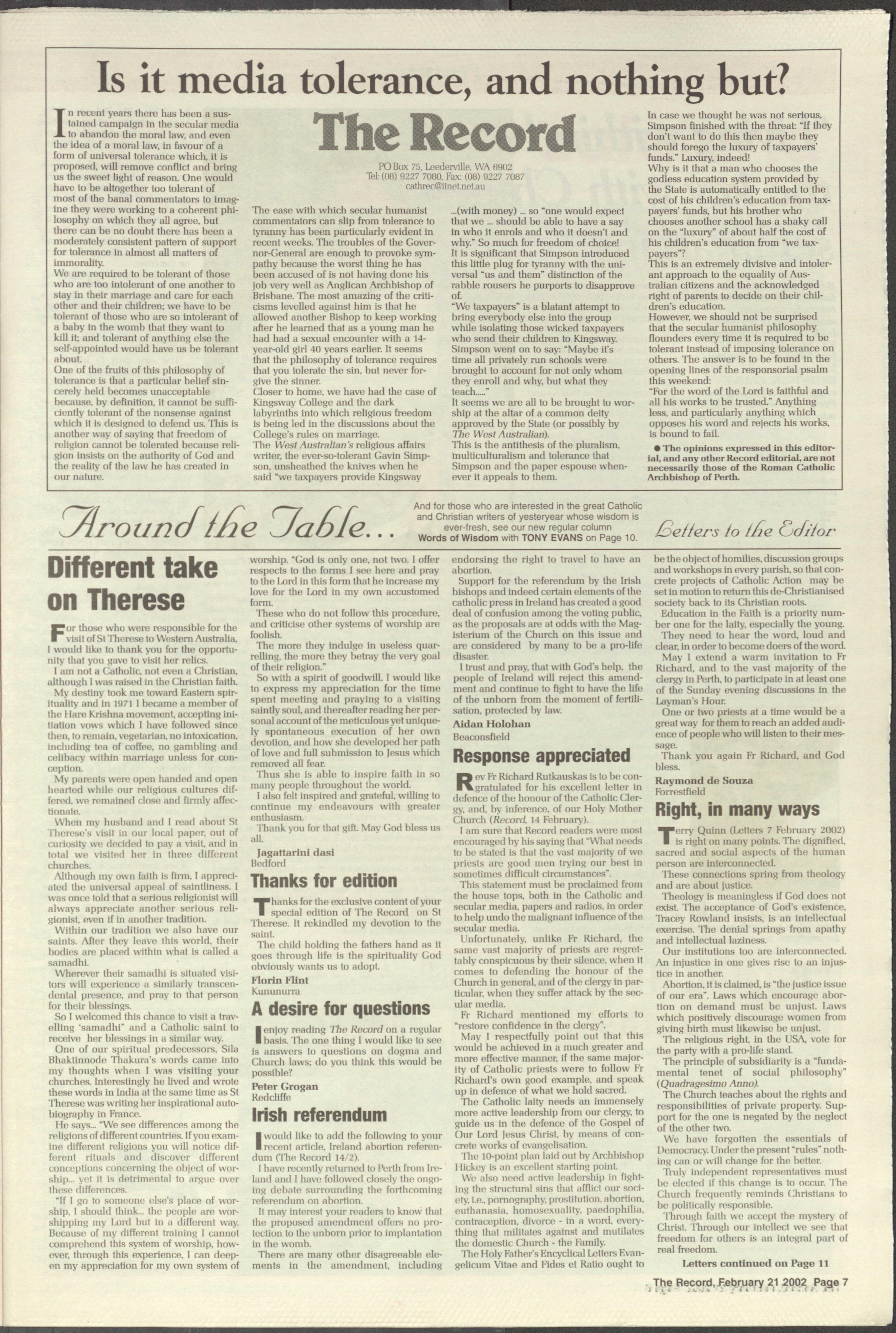 Is it media tolerance, and nothing but?

In recent years there has been a sustained campaign in the secular media to abandon the moral law, and even the idea of a moral law, in favour of a form of universal tolerance which, it is proposed, will remove conflict and bring us the sweet light of reason. One would have to be altogether too tolerant of most of the banal commentators to imagine they were working to a coherent philosophy on which they all agree, but there can be no doubt there has been a moderately consistent pattern of support for tolerance in almost all matters of immorality.

We are required to be tolerant of those who are too intolerant of one another to stay in their marriage and care for each other and their children; we have to be tolerant of those who are so intolerant of a baby in the womb that they want to kill it; and tolerant of anything else the self-appointed would have us be tolerant about.

One of the fruits of this philosophy of tolerance is that a particular belief sincerely held becomes unacceptable because, by definition, it cannot be sufficiently tolerant of the nonsense against which it is designed to defend us. This is another way of saying that freedom of religion cannot be tolerated because religion insists on the authority of God and the reality of the law he has created in our nature.

The Record

PO Box 75, Leederville, WA 6902
Tel: (08) 9227 7080, Fax: (08) 9227 7087
cathrec@iinet.net.au

The ease with which secular humanist commentators can slip from tolerance to tyranny has been particularly evident in recent weeks. The troubles of the Governor-General are enough to provoke sympathy because the worst thing he has been accused of is not having done his job very well as Anglican Archbishop of Brisbane. The most amazing of the criticisms levelled against him is that he allowed another Bishop to keep working after he learned that as a young man he had had a sexual encounter with a 14-year-old girl 40 years earlier. It seems that the philosophy of tolerance requires that you tolerate the sin, but never forgive the sinner.

Closer to home, we have had the case of Kingsway College and the dark labyrinths into which religious freedom is being led in the discussions about the College's rules on marriage.

The West Australian's religious affairs writer, the ever-so-tolerant Gavin Simpson, unsheathed the knives when he said "we taxpayers provide Kingsway ...(with money) ... so "one would expect that we ... should be able to have a say in who it enrols and who it doesn't and why." So much for freedom of choice!

It is significant that Simpson introduced this little plug for tyranny with the universal "us and them" distinction of the rabble rousers he purports to disapprove of.

"We taxpayers" is a blatant attempt to bring everybody else into the group while isolating those wicked taxpayers who send their children to Kingsway.

Simpson went on to say: "Maybe it's time all privately run schools were brought to account for not only whom they enroll and why, but what they teach....."

It seems we are all to be brought to worship at the altar of a common deity approved by the State (or possibly by The West Australian).

This is the antithesis of the pluralism, multiculturalism and tolerance that Simpson and the paper espouse whenever it appeals to them.

In case we thought he was not serious, Simpson finished with the threat: "If they don't want to do this then maybe they should forego the luxury of taxpayers' funds." Luxury, indeed!

Why is it that a man who chooses the godless education system provided by the State is automatically entitled to the cost of his children's education from taxpayers' funds, but his brother who chooses another school has a shaky call on the "luxury" of about half the cost of his children's education from "we taxpayers"?

This is an extremely divisive and intolerant approach to the equality of Australian citizens and the acknowledged right of parents to decide on their children's education.

However, we should not be surprised that the secular humanist philosophy flounders every time it is required to be tolerant instead of imposing tolerance on others. The answer is to be found in the opening lines of the responsorial psalm this weekend:

"For the word of the Lord is faithful and all his works to be trusted." Anything less, and particularly anything which opposes his word and rejects his works, is bound to fail.

● The opinions expressed in this editorial, and any other Record editorial, are not necessarily those of the Roman Catholic Archbishop of Perth.

Around the Table...

And for those who are interested in the great Catholic and Christian writers of yesteryear whose wisdom is ever-fresh, see our new regular column Words of Wisdom with TONY EVANS on Page 10.

Letters to the Editor

Different take on Therese

For those who were responsible for the visit of St Therese to Western Australia, I would like to thank you for the opportunity that you gave to visit her relics.

I am not a Catholic, not even a Christian, although I was raised in the Christian faith.

My destiny took me toward Eastern spirituality and in 1971 I became a member of the Hare Krishna movement, accepting initiation vows which I have followed since then, to remain, vegetarian, no intoxication, including tea of coffee, no gambling and celibacy within marriage unless for conception.

My parents were open handed and open hearted while our religious cultures differed, we remained close and firmly affectionate.

When my husband and I read about St Therese's visit in our local paper, out of curiosity we decided to pay a visit, and in total we visited her in three different churches.

Although my own faith is firm, I appreciated the universal appeal of saintliness. I was once told that a serious religionist will always appreciate another serious religionist, even if in another tradition.

Within our tradition we also have our saints. After they leave this world, their bodies are placed within what is called a samadhi.

Wherever their samadhi is situated visitors will experience a similarly transcendental presence, and pray to that person for their blessings.

So I welcomed this chance to visit a travelling 'samadhi" and a Catholic saint to receive her blessings in a similar way.

One of our spiritual predecessors, Sila Bhaktinnode Thakura's words came into my thoughts when I was visiting your churches. Interestingly he lived and wrote these words in India at the same time as St Therese was writing her inspirational autobiography in France.

He says... "We see differences among the religions of different countries. If you examine different religions you will notice different rituals and discover different conceptions concerning the object of worship... yet it is detrimental to argue over these differences.

"If I go to someone else's place of worship, I should think... the people are worshipping my Lord but in a different way. Because of my different training I cannot comprehend this system of worship, however, through this experience, I can deepen my appreciation for my own system of worship. "God is only one, not two. I offer respects to the forms I see here and pray to the Lord in this form that he increase my love for the Lord in my own accustomed form.

These who do not follow this procedure, and criticise other systems of worship are foolish.

The more they indulge in useless quarrelling, the more they betray the very goal of their religion."

So with a spirit of goodwill, I would like to express my appreciation for the time spent meeting and praying to a visiting saintly soul, and thereafter reading her personal account of the meticulous yet uniquely spontaneous execution of her own devotion, and how she developed her path of love and full submission to Jesus which removed all fear.

Thus she is able to inspire faith in so many people throughout the world.

I also felt inspired and grateful, willing to continue my endeavours with greater enthusiasm.

Thank you for that gift. May God bless us all.

Jagattarini dasi
Bedford

Thanks for edition

Thanks for the exclusive content of your special edition of The Record on St Therese. It rekindled my devotion to the saint.

The child holding the fathers hand as it goes through life is the spirituality God obviously wants us to adopt.

Florin Flint
Kununurra

A desire for questions

I enjoy reading The Record on a regular basis. The one thing I would like to see is answers to questions on dogma and Church laws; do you think this would be possible?

Peter Grogan
Redcliffe

Irish referendum

I would like to add the following to your recent article, Ireland abortion referendum (The Record 14/2).

I have recently returned to Perth from Ireland and I have followed closely the ongoing debate surrounding the forthcoming referendum on abortion.

It may interest your readers to know that the proposed amendment offers no protection to the unborn prior to implantation in the womb.

There are many other disagreeable elements in the amendment, including endorsing the right to travel to have an abortion.

Support for the referendum by the Irish bishops and indeed certain elements of the catholic press in Ireland has created a good deal of confusion among the voting public, as the proposals are at odds with the Magisterium of the Church on this issue and are considered by many to be a pro-life disaster.

I trust and pray, that with God's help, the people of Ireland will reject this amendment and continue to fight to have the life of the unborn from the moment of fertilisation, protected by law.

Aidan Holohan
Beaconsfield

Response appreciated

Rev Fr Richard Rutkauskas is to be congratulated for his excellent letter in defence of the honour of the Catholic Clergy, and, by inference, of our Holy Mother Church (Record, 14 February).

I am sure that Record readers were most encouraged by his saying that "What needs to be stated is that the vast majority of we priests are good men trying our best in sometimes difficult circumstances".

This statement must be proclaimed from the house tops, both in the Catholic and secular media, papers and radios, in order to help undo the malignant influence of the secular media.

Unfortunately, unlike Fr Richard, the same vast majority of priests are regrettably conspicuous by their silence, when it comes to defending the honour of the Church in general, and of the clergy in particular, when they suffer attack by the secular media.

Fr Richard mentioned my efforts to "restore confidence in the clergy".

May I respectfully point out that this would be achieved in a much greater and more effective manner, if the same majority of Catholic priests were to follow Fr Richard's own good example, and speak up in defence of what we hold sacred.

The Catholic laity needs an immensely more active leadership from our clergy, to guide us in the defence of the Gospel of Our Lord Jesus Christ, by means of concrete works of evangelisation.

The 10-point plan laid out by Archbishop Hickey is an excellent starting point.

We also need active leadership in fighting the structural sins that afflict our society, i.e., pornography, prostitution, abortion, euthanasia, homosexuality, paedophilia, contraception, divorce - in a word, everything that militates against and mutilates the domestic Church - the Family.

The Holy Father's Encyclical Letters Evangelicum Vitae and Fides et Ratio ought to be the object of homilies, discussion groups and workshops in every parish, so that concrete projects of Catholic Action may be set in motion to return this de-Christianised society back to its Christian roots.

Education in the Faith is a priority number one for the laity, especially the young.

They need to hear the word, loud and clear, in order to become doers of the word.

May I extend a warm invitation to Fr Richard, and to the vast majority of the clergy in Perth, to participate in at least one of the Sunday evening discussions in the Layman's Hour.

One or two priests at a time would be a great way for them to reach an added audience of people who will listen to their message.

Thank you again Fr Richard, and God bless.

Raymond de Souza
Forrestfield

Right, in many ways

Terry Quinn (Letters 7 February 2002) is right on many points. The dignified, sacred and social aspects of the human person are interconnected.

These connections spring from theology and are about justice.

Theology is meaningless if God does not exist. The acceptance of God's existence, Tracey Rowland insists, is an intellectual exercise. The denial springs from apathy and intellectual laziness.

Our institutions too are interconnected. An injustice in one gives rise to an injustice in another.

Abortion, it is claimed, is "the justice issue of our era". Laws which encourage abortion on demand must be unjust. Laws which positively discourage women from giving birth must likewise be unjust.

The religious right, in the USA, vote for the party with a pro-life stand.

The principle of subsidiarity is a "fundamental tenet of social philosophy" (Quadragesimo Anno).

The Church teaches about the rights and responsibilities of private property. Support for the one is negated by the neglect of the other two.

We have forgotten the essentials of Democracy. Under the present "rules" nothing can or will change for the better.

Truly independent representatives must be elected if this change is to occur. The Church frequently reminds Christians to be politically responsible.

Through faith we accept the mystery of Christ. Through our intellect we see that freedom for others is an integral part of real freedom.

Letters continued on Page 11

The Record, February 21 2002 Page 7